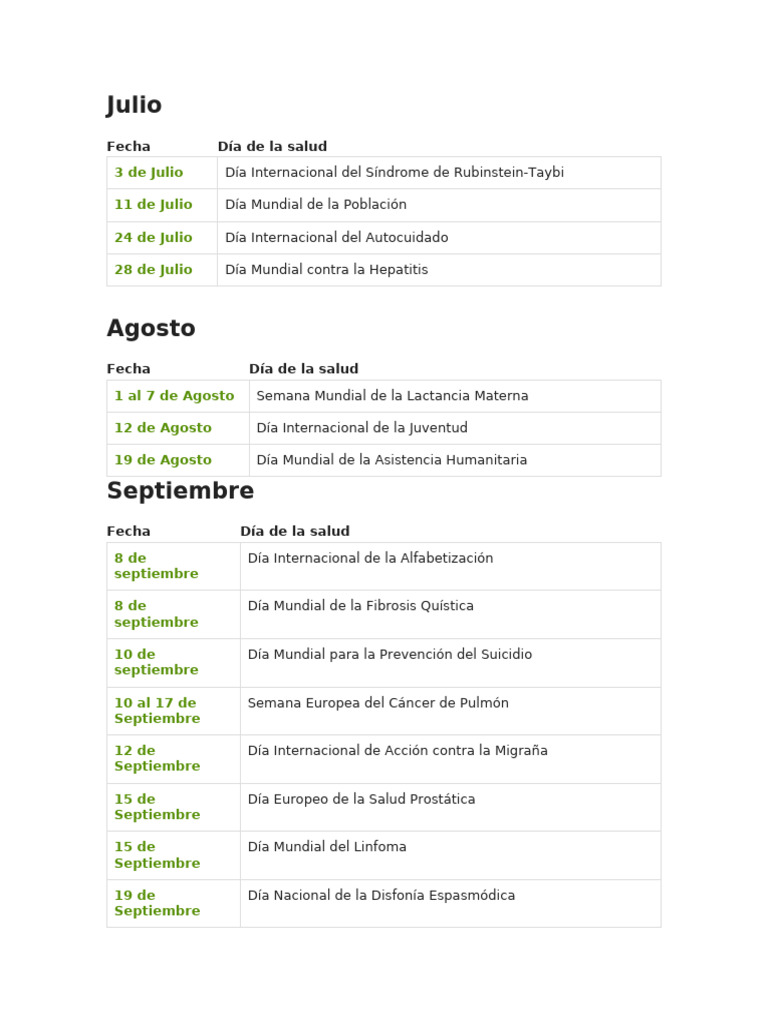 Julio

| Fecha | Día de la salud |
|---|---|
| 3 de Julio | Día Internacional del Síndrome de Rubinstein-Taybi |
| 11 de Julio | Día Mundial de la Población |
| 24 de Julio | Día Internacional del Autocuidado |
| 28 de Julio | Día Mundial contra la Hepatitis |

Agosto

| Fecha | Día de la salud |
|---|---|
| 1 al 7 de Agosto | Semana Mundial de la Lactancia Materna |
| 12 de Agosto | Día Internacional de la Juventud |
| 19 de Agosto | Día Mundial de la Asistencia Humanitaria |

Septiembre

| Fecha | Día de la salud |
|---|---|
| 8 de septiembre | Día Internacional de la Alfabetización |
| 8 de septiembre | Día Mundial de la Fibrosis Quística |
| 10 de septiembre | Día Mundial para la Prevención del Suicidio |
| 10 al 17 de Septiembre | Semana Europea del Cáncer de Pulmón |
| 12 de Septiembre | Día Internacional de Acción contra la Migraña |
| 15 de Septiembre | Día Europeo de la Salud Prostática |
| 15 de Septiembre | Día Mundial del Linfoma |
| 19 de Septiembre | Día Nacional de la Disfonía Espasmódica |